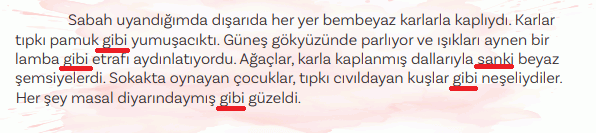 Sabah uyandığımda dışarıda her yer bembeyaz karlarla kaplıydı. Karlar tıpkı pamuk gibi yumuşacıktı. Güneş gökyüzünde parlıyor ve ışıkları aynen bir lamba gibi etrafı aydınlatıyordu. Ağaçlar, karla kaplanmış dallarıyla sanki beyaz şemsiyelerdi. Sokakta oynayan çocuklar, tıpkı cıvıldayan kuşlar gibi neşeliydiler. Her şey masal diyarındaymış gibi güzeldi.